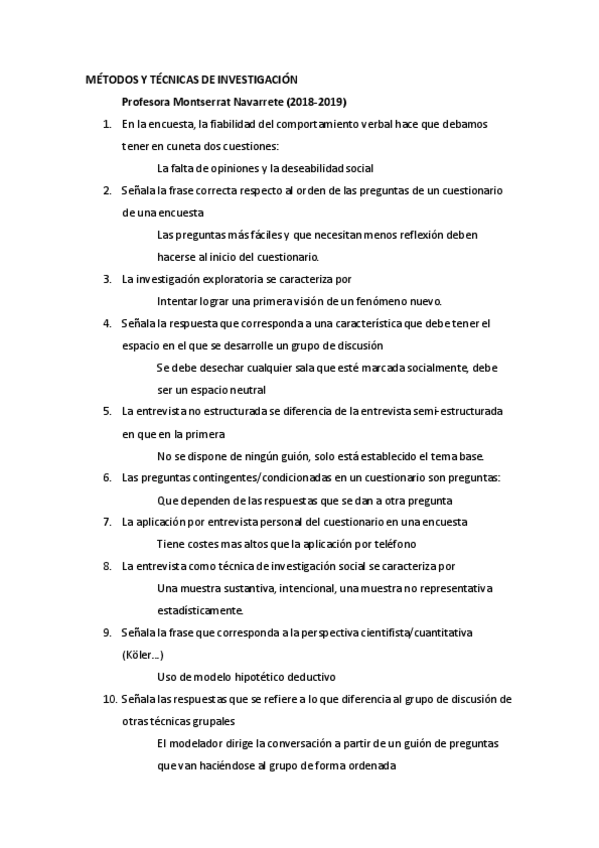 MÉTODOS Y TÉCNICAS DE INVESTIGACIÓN

Profesora Montserrat Navarrete (2018-2019)

1. En la encuesta, la fiabilidad del comportamiento verbal hace que debamos tener en cuneta dos cuestiones:

La falta de opiniones y la deseabilidad social

2. Señala la frase correcta respecto al orden de las preguntas de un cuestionario de una encuesta

Las preguntas más fáciles y que necesitan menos reflexión deben hacerse al inicio del cuestionario.

3. La investigación exploratoria se caracteriza por

Intentar lograr una primera visión de un fenómeno nuevo.

4. Señala la respuesta que corresponda a una característica que debe tener el espacio en el que se desarrolle un grupo de discusión

Se debe desechar cualquier sala que esté marcada socialmente, debe ser un espacio neutral

5. La entrevista no estructurada se diferencia de la entrevista semi-estructurada en que en la primera

No se dispone de ningún guión, solo está establecido el tema base.

6. Las preguntas contingentes/condicionadas en un cuestionario son preguntas:

Que dependen de las respuestas que se dan a otra pregunta

7. La aplicación por entrevista personal del cuestionario en una encuesta

Tiene costes mas altos que la aplicación por teléfono

8. La entrevista como técnica de investigación social se caracteriza por

Una muestra sustantiva, intencional, una muestra no representativa estadísticamente.

9. Señala la frase que corresponda a la perspectiva cientifista/cuantitativa (Köler...)

Uso de modelo hipotético deductivo

10. Señala las respuestas que se refiere a lo que diferencia al grupo de discusión de otras técnicas grupales

El modelador dirige la conversación a partir de un guión de preguntas que van haciéndose al grupo de forma ordenada